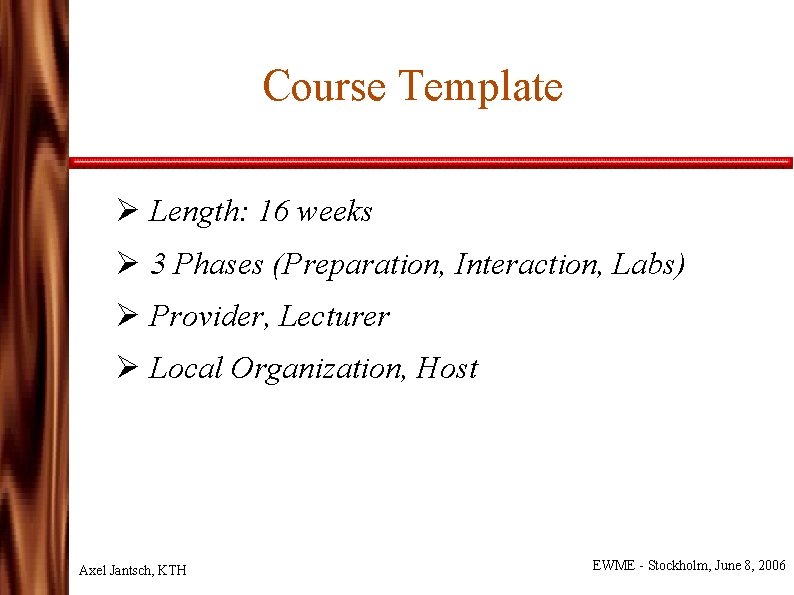 Course Template

➢ Length: 16 weeks

➢ 3 Phases (Preparation, Interaction, Labs)

➢ Provider, Lecturer

➢ Local Organization, Host

Axel Jantsch, KTH

EWME - Stockholm, June 8, 2006